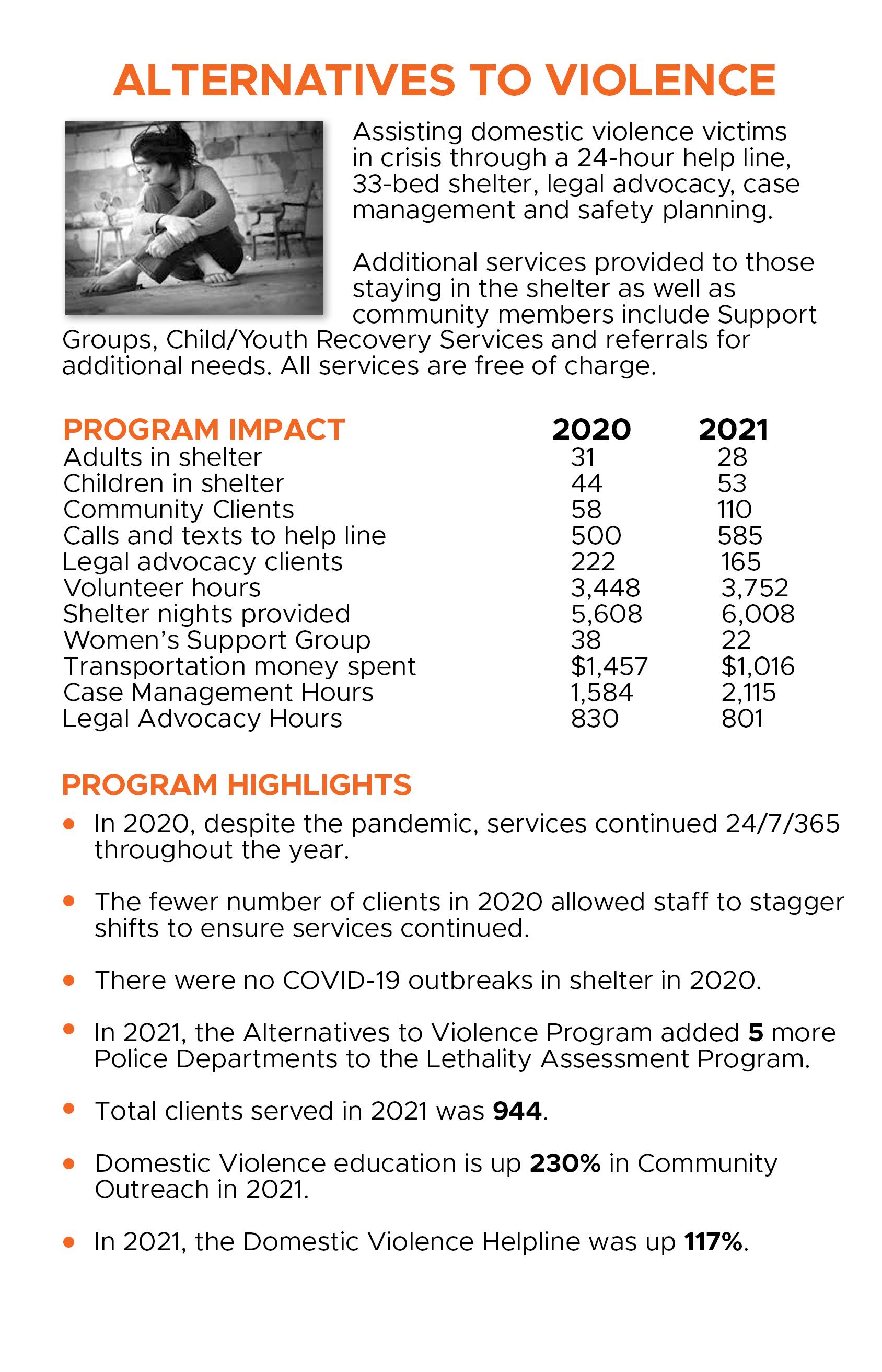 ALTERNATIVES TO VIOLENCE

Assisting domestic violence victims in crisis through a 24-hour help line, 33-bed shelter, legal advocacy, case management and safety planning.

Additional services provided to those staying in the shelter as well as community members include Support Groups, Child/Youth Recovery Services and referrals for additional needs. All services are free of charge.

| PROGRAM IMPACT | 2020 | 2021 |
|---|---|---|
| Adults in shelter | 31 | 28 |
| Children in shelter | 44 | 53 |
| Community Clients | 58 | 110 |
| Calls and texts to help line | 500 | 585 |
| Legal advocacy clients | 222 | 165 |
| Volunteer hours | 3,448 | 3,752 |
| Shelter nights provided | 5,608 | 6,008 |
| Women's Support Group | 38 | 22 |
| Transportation money spent | \$1,457 | \$1,016 |
| Case Management Hours | 1,584 | 2,115 |
| Legal Advocacy Hours | 830 | 801 |

PROGRAM HIGHLIGHTS

• In 2020, despite the pandemic, services continued 24/7/365 throughout the year.

• The fewer number of clients in 2020 allowed staff to stagger shifts to ensure services continued.

• There were no COVID-19 outbreaks in shelter in 2020.

• In 2021, the Alternatives to Violence Program added 5 more Police Departments to the Lethality Assessment Program.

• Total clients served in 2021 was 944.

• Domestic Violence education is up 230% in Community Outreach in 2021.

• In 2021, the Domestic Violence Helpline was up 117%.